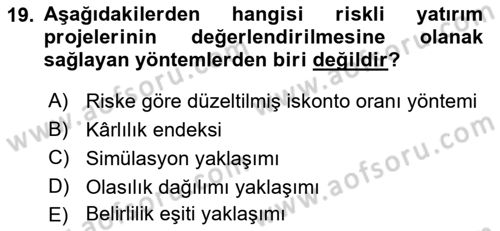 19. Aşağıdakilerden hangisi riskli yatırım projelerinin değerlendirilmesine olanak sağlayan yöntemlerden biri değildir?

A) Riske göre düzeltilmiş iskonto oranı yöntemi
B) Kârlılık endeksi
C) Simülasyon yaklaşımı
D) Olasılık dağılımı yaklaşımı
E) Belirlilik eşiti yaklaşımı

www.aofsoru.com
www.aofsoru.com
www.aofsoru.com
www.aofsoru.com